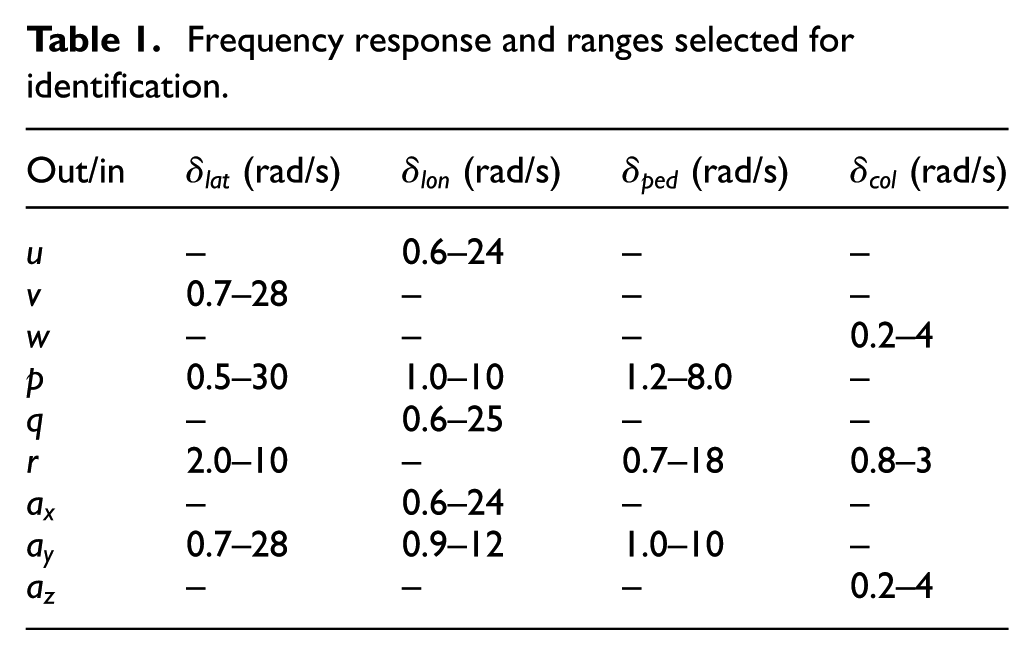 Table 1. Frequency response and ranges selected for identification.

| Out/in | $\delta_{lat}$ (rad/s) | $\delta_{lon}$ (rad/s) | $\delta_{ped}$ (rad/s) | $\delta_{col}$ (rad/s) |
|---|---|---|---|---|
| $u$ | – | 0.6–24 | – | – |
| $v$ | 0.7–28 | – | – | – |
| $w$ | – | – | – | 0.2–4 |
| $p$ | 0.5–30 | 1.0–10 | 1.2–8.0 | – |
| $q$ | – | 0.6–25 | – | – |
| $r$ | 2.0–10 | – | 0.7–18 | 0.8–3 |
| $a_x$ | – | 0.6–24 | – | – |
| $a_y$ | 0.7–28 | 0.9–12 | 1.0–10 | – |
| $a_z$ | – | – | – | 0.2–4 |